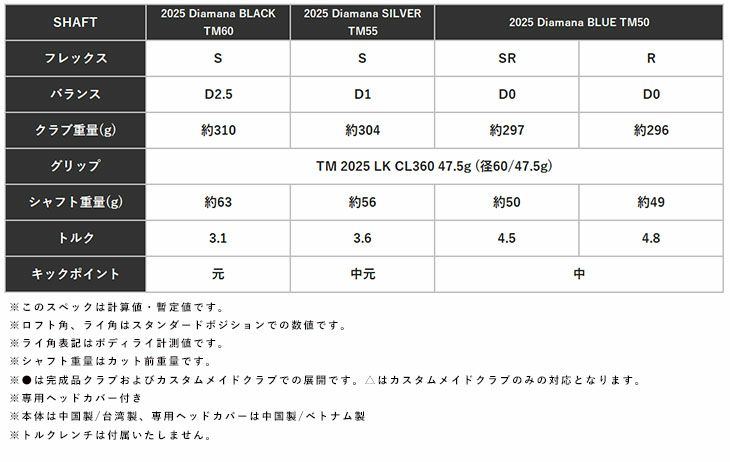 | SHAFT | 2025 Diamana BLACK TM60 | 2025 Diamana SILVER TM55 | 2025 Diamana BLUE TM50 | |
|---|---|---|---|---|
| フレックス | S | S | SR | R |
| バランス | D2.5 | D1 | D0 | D0 |
| クラブ重量(g) | 約310 | 約304 | 約297 | 約296 |
| グリップ | TM 2025 LK CL360 47.5g (径60/47.5g) | | | |
| シャフト重量(g) | 約63 | 約56 | 約50 | 約49 |
| トルク | 3.1 | 3.6 | 4.5 | 4.8 |
| キックポイント | 元 | 中元 | 中 | |

※このスペックは計算値・暫定値です。
※ロフト角、ライ角はスタンダードポジションでの数値です。
※ライ角表記はボディライ計測値です。
※シャフト重量はカット前重量です。
※●は完成品クラブおよびカスタムメイドクラブでの展開です。△はカスタムメイドクラブのみの対応となります。
※専用ヘッドカバー付き
※本体は中国製/台湾製、専用ヘッドカバーは中国製/ベトナム製
※トルクレンチは付属いたしません。